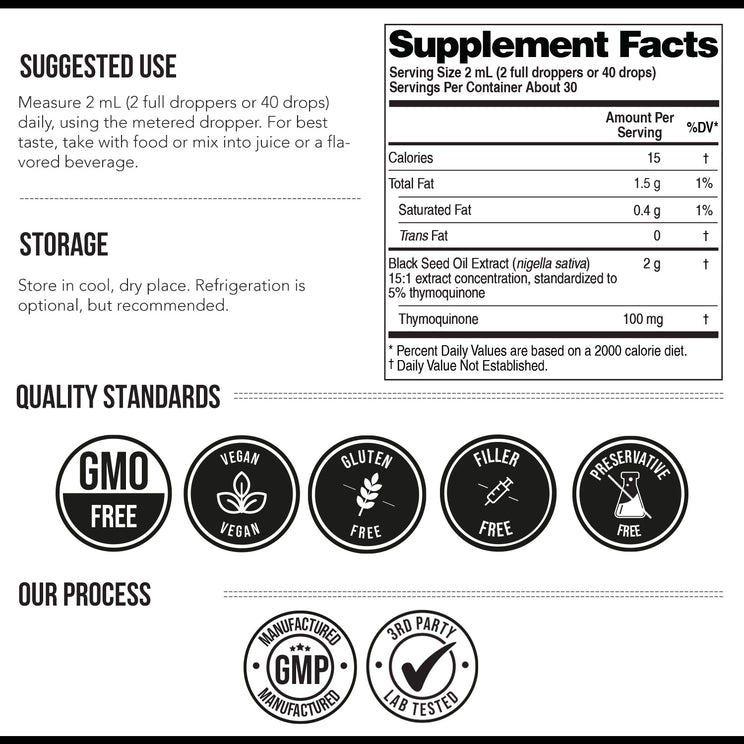 SUGGESTED USE

Measure 2 mL (2 full droppers or 40 drops) daily, using the metered dropper. For best taste, take with food or mix into juice or a flavored beverage.

STORAGE

Store in cool, dry place. Refrigeration is optional, but recommended.

Supplement Facts

Serving Size 2 mL (2 full droppers or 40 drops)
Servings Per Container About 30

|  | Amount Per Serving | %DV* |
|---|---|---|
| Calories | 15 | † |
| Total Fat | 1.5 g | 1% |
| Saturated Fat | 0.4 g | 1% |
| Trans Fat | 0 | † |
| Black Seed Oil Extract (nigella sativa) 15:1 extract concentration, standardized to 5% thymoquinone | 2 g | † |
| Thymoquinone | 100 mg | † |

* Percent Daily Values are based on a 2000 calorie diet.
† Daily Value Not Established.

QUALITY STANDARDS

GMO FREE

VEGAN VEGAN

GLUTEN FREE

FILLER FREE

PRESERVATIVE FREE

OUR PROCESS

MANUFACTURED GMP MANUFACTURED

3RD PARTY LAB TESTED